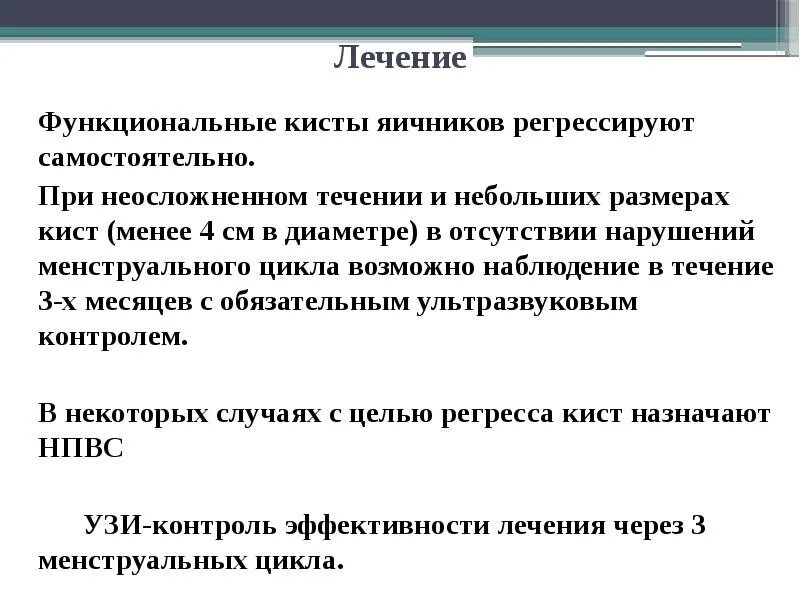 Лечение

Функциональные кисты яичников регрессируют самостоятельно.

При неосложненном течении и небольших размерах кист (менее 4 см в диаметре) в отсутствии нарушений менструального цикла возможно наблюдение в течение 3-х месяцев с обязательным ультразвуковым контролем.

В некоторых случаях с целью регресса кист назначают НПВС

УЗИ-контроль эффективности лечения через 3 менструальных цикла.